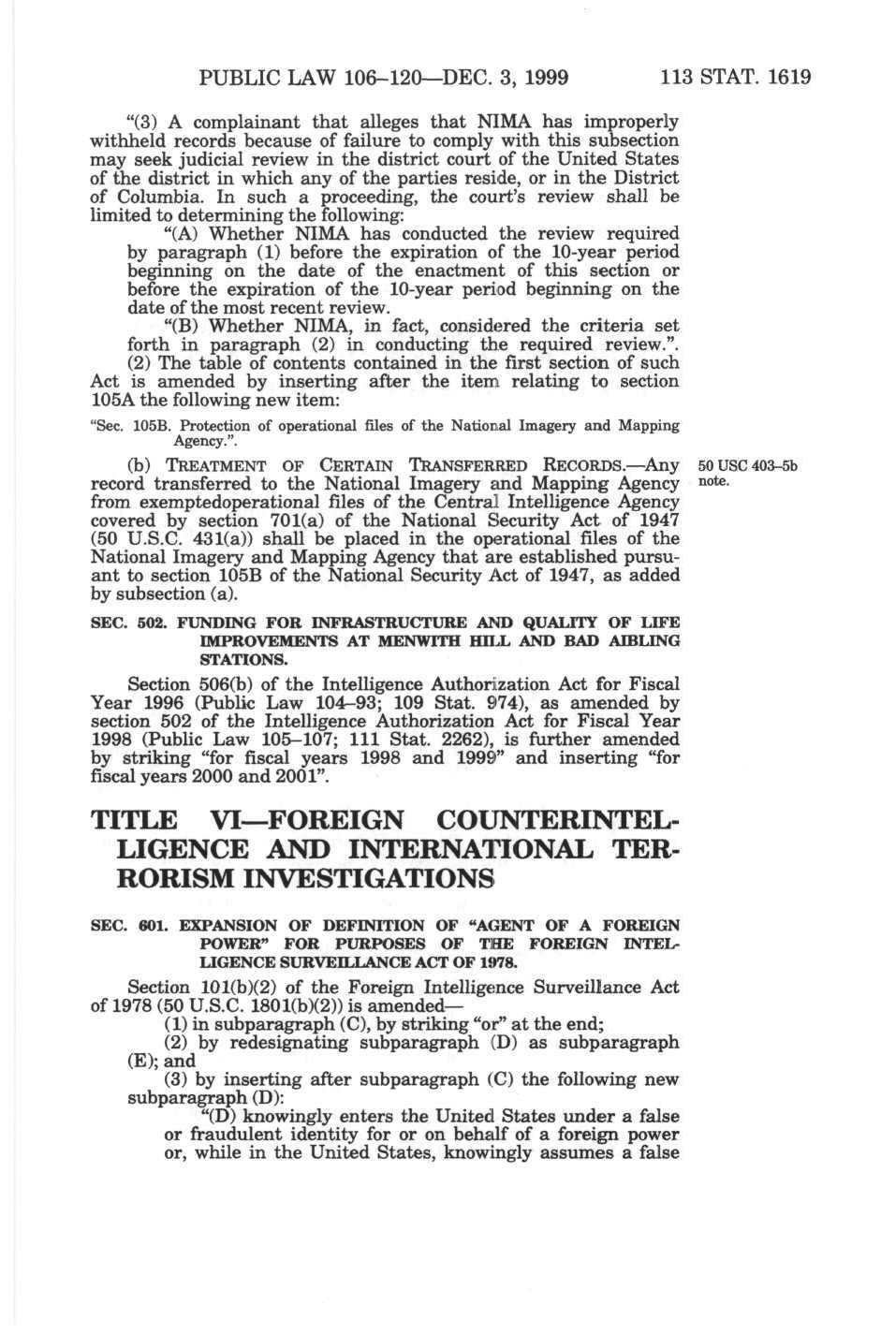 PUBLIC LAW 106–120—DEC. 3, 1999 113 STAT. 1619

"(3) A complainant that alleges that NIMA has improperly withheld records because of failure to comply with this subsection may seek judicial review in the district court of the United States of the district in which any of the parties reside, or in the District of Columbia. In such a proceeding, the court's review shall be limited to determining the following:

"(A) Whether NIMA has conducted the review required by paragraph (1) before the expiration of the 10-year period beginning on the date of the enactment of this section or before the expiration of the 10-year period beginning on the date of the most recent review.

"(B) Whether NIMA, in fact, considered the criteria set forth in paragraph (2) in conducting the required review.".

(2) The table of contents contained in the first section of such Act is amended by inserting after the item relating to section 105A the following new item:

"Sec. 105B. Protection of operational files of the National Imagery and Mapping Agency.".

(b) TREATMENT OF CERTAIN TRANSFERRED RECORDS.—Any record transferred to the National Imagery and Mapping Agency from exemptedoperational files of the Central Intelligence Agency covered by section 701(a) of the National Security Act of 1947 (50 U.S.C. 431(a)) shall be placed in the operational files of the National Imagery and Mapping Agency that are established pursuant to section 105B of the National Security Act of 1947, as added by subsection (a).

50 USC 403–5b note.

SEC. 502. FUNDING FOR INFRASTRUCTURE AND QUALITY OF LIFE IMPROVEMENTS AT MENWITH HILL AND BAD AIBLING STATIONS.

Section 506(b) of the Intelligence Authorization Act for Fiscal Year 1996 (Public Law 104–93; 109 Stat. 974), as amended by section 502 of the Intelligence Authorization Act for Fiscal Year 1998 (Public Law 105–107; 111 Stat. 2262), is further amended by striking "for fiscal years 1998 and 1999" and inserting "for fiscal years 2000 and 2001".

TITLE VI—FOREIGN COUNTERINTELLIGENCE AND INTERNATIONAL TERRORISM INVESTIGATIONS

SEC. 601. EXPANSION OF DEFINITION OF "AGENT OF A FOREIGN POWER" FOR PURPOSES OF THE FOREIGN INTELLIGENCE SURVEILLANCE ACT OF 1978.

Section 101(b)(2) of the Foreign Intelligence Surveillance Act of 1978 (50 U.S.C. 1801(b)(2)) is amended—

(1) in subparagraph (C), by striking "or" at the end;

(2) by redesignating subparagraph (D) as subparagraph (E); and

(3) by inserting after subparagraph (C) the following new subparagraph (D):

"(D) knowingly enters the United States under a false or fraudulent identity for or on behalf of a foreign power or, while in the United States, knowingly assumes a false